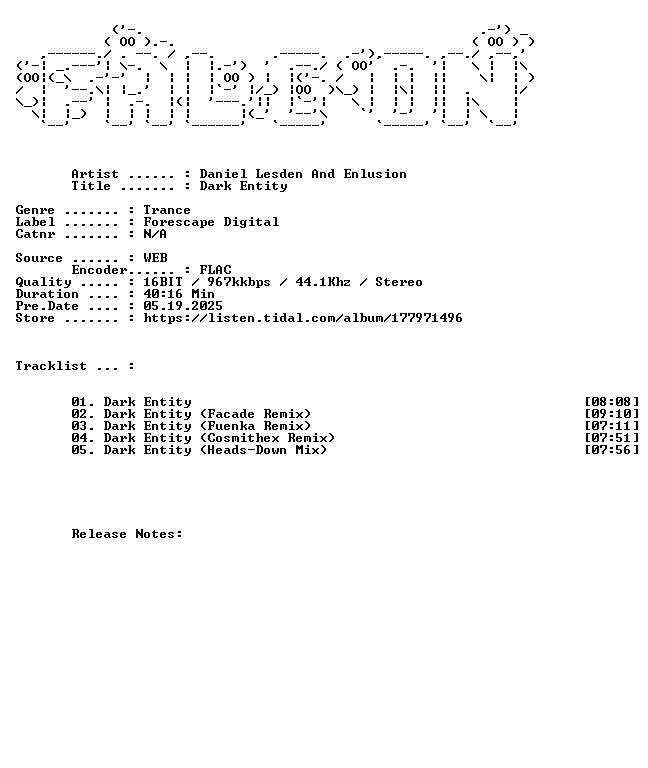 Artist ...... : Daniel Lesden And Enlusion
Title ....... : Dark Entity

Genre ....... : Trance
Label ....... : Forescape Digital
Catnr ....... : N/A

Source ...... : WEB
Encoder...... : FLAC
Quality ..... : 16BIT / 967kkbps / 44.1Khz / Stereo
Duration .... : 40:16 Min
Pre.Date .... : 05.19.2025
Store ....... : https://listen.tidal.com/album/177971496

Tracklist ... :

01. Dark Entity [08:08]
02. Dark Entity (Facade Remix) [09:10]
03. Dark Entity (Fuenka Remix) [07:11]
04. Dark Entity (Cosmithex Remix) [07:51]
05. Dark Entity (Heads-Down Mix) [07:56]

Release Notes: